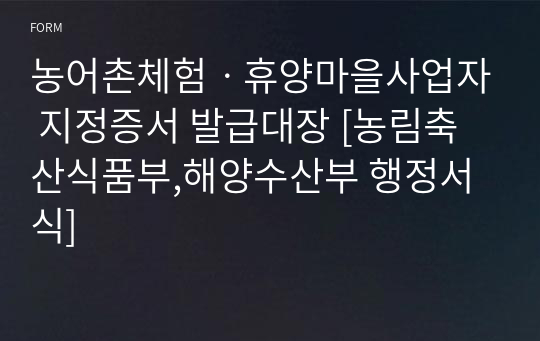 FORM

농어촌체험ㆍ휴양마을사업자 지정증서 발급대장 [농림축산식품부,해양수산부 행정서식]